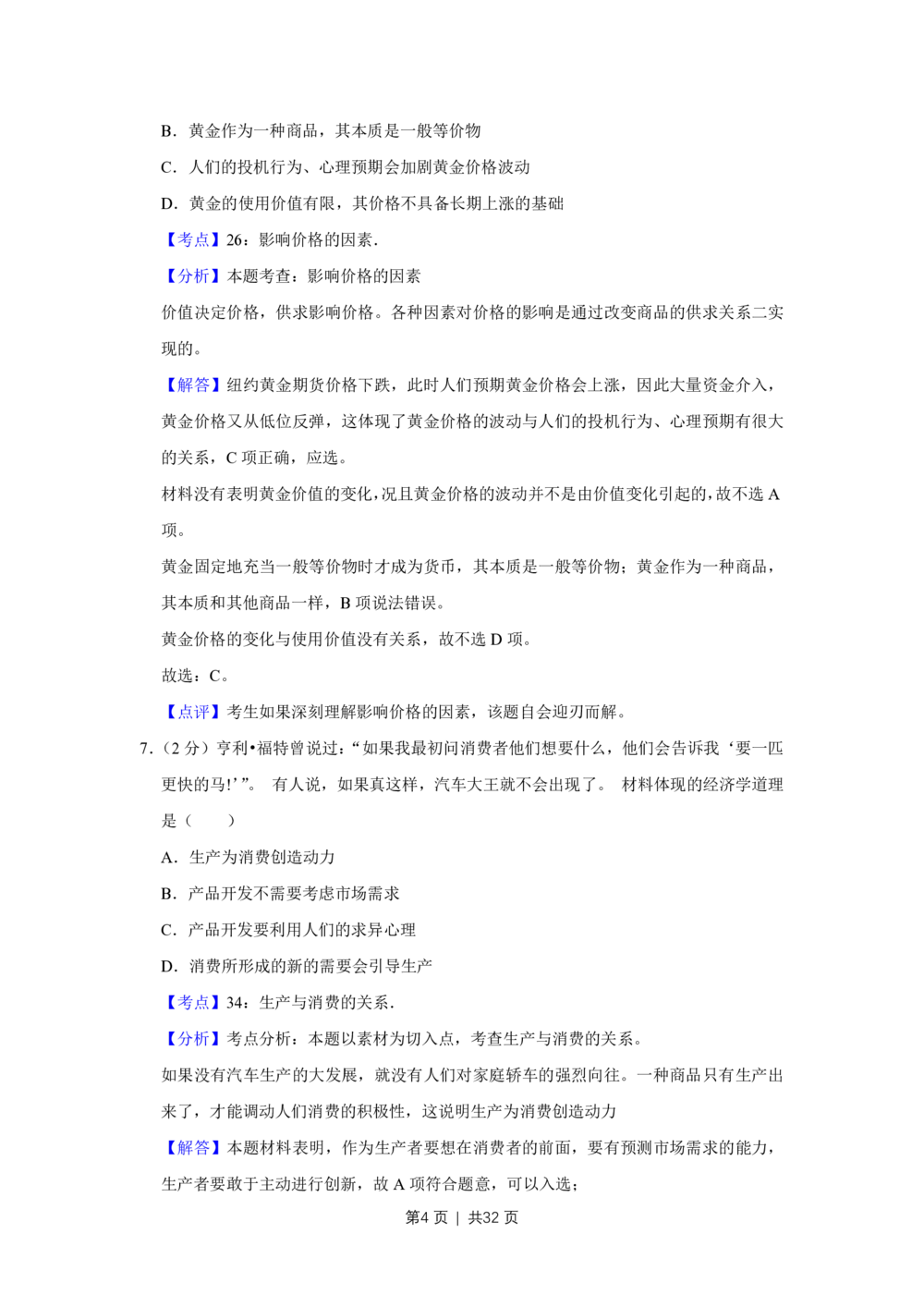 B．黄金作为一种商品，其本质是一般等价物

C．人们的投机行为、心理预期会加剧黄金价格波动

D．黄金的使用价值有限，其价格不具备长期上涨的基础

【考点】26：影响价格的因素．

【分析】本题考查：影响价格的因素

价值决定价格，供求影响价格。各种因素对价格的影响是通过改变商品的供求关系二实现的。

【解答】纽约黄金期货价格下跌，此时人们预期黄金价格会上涨，因此大量资金介入，黄金价格又从低位反弹，这体现了黄金价格的波动与人们的投机行为、心理预期有很大的关系，C项正确，应选。

材料没有表明黄金价值的变化，况且黄金价格的波动并不是由价值变化引起的，故不选A项。

黄金固定地充当一般等价物时才成为货币，其本质是一般等价物；黄金作为一种商品，其本质和其他商品一样，B项说法错误。

黄金价格的变化与使用价值没有关系，故不选D项。

故选：C。

【点评】考生如果深刻理解影响价格的因素，该题自会迎刃而解。

7.（2分）亨利•福特曾说过：“如果我最初问消费者他们想要什么，他们会告诉我‘要一匹更快的马!’”。 有人说，如果真这样，汽车大王就不会出现了。 材料体现的经济学道理是（　　）

A．生产为消费创造动力

B．产品开发不需要考虑市场需求

C．产品开发要利用人们的求异心理

D．消费所形成的新的需要会引导生产

【考点】34：生产与消费的关系．

【分析】考点分析：本题以素材为切入点，考查生产与消费的关系。

如果没有汽车生产的大发展，就没有人们对家庭轿车的强烈向往。一种商品只有生产出来了，才能调动人们消费的积极性，这说明生产为消费创造动力

【解答】本题材料表明，作为生产者要想在消费者的前面，要有预测市场需求的能力，生产者要敢于主动进行创新，故A项符合题意，可以入选；

第4页 | 共32页